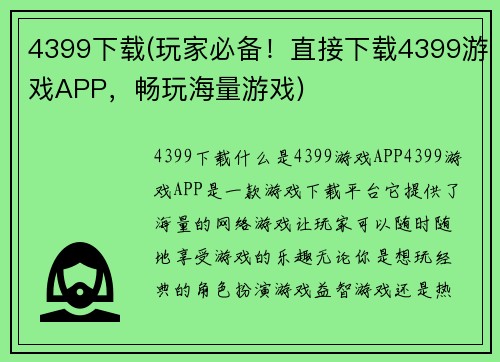 4399下载(玩家必备！直接下载4399游戏APP，畅玩海量游戏)

4399下载什么是4399游戏APP4399游戏APP是一款游戏下载平台它提供了海量的网络游戏让玩家可以随时随地享受游戏的乐趣无论你是想玩经典的角色扮演游戏益智游戏还是热